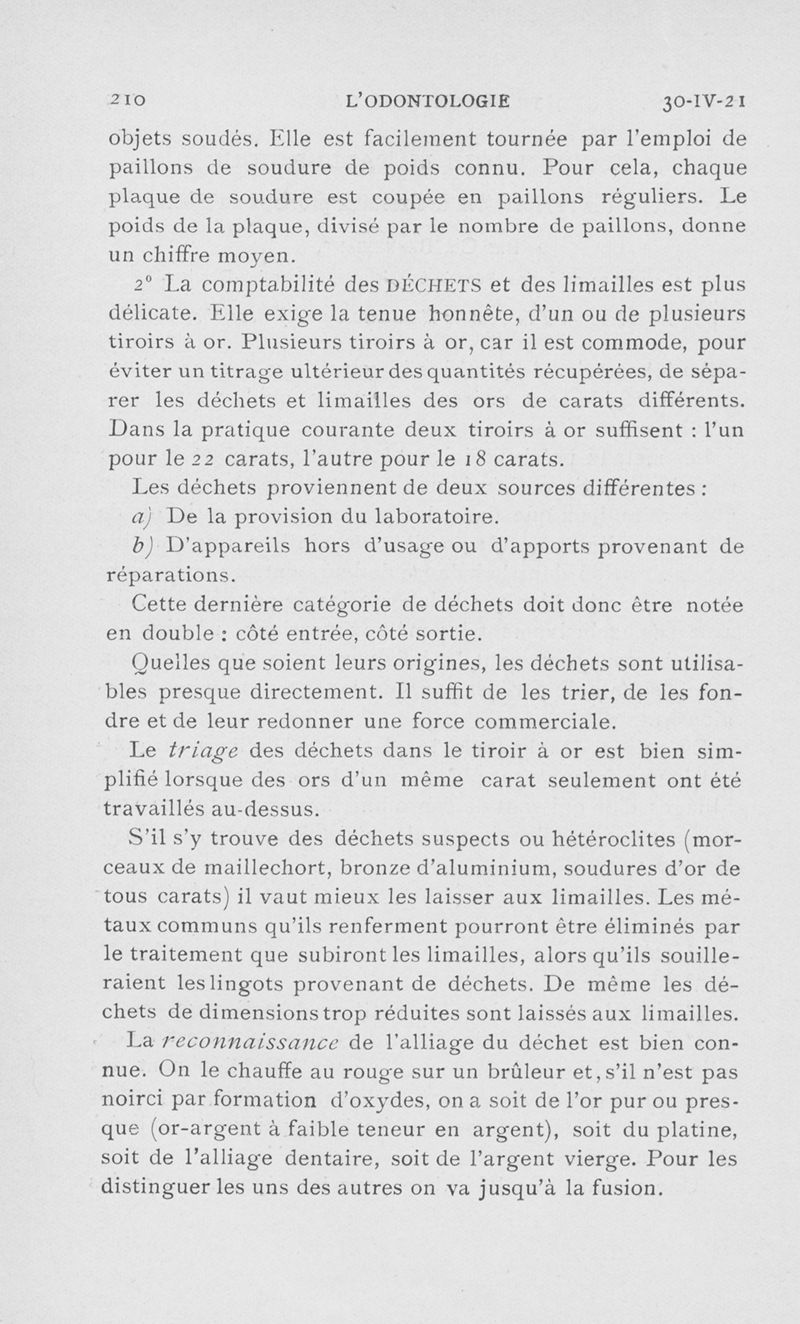 210 L'ODONTOLOGIE 30-IV-21

objets soudés. Elle est facilement tournée par l'emploi de paillons de soudure de poids connu. Pour cela, chaque plaque de soudure est coupée en paillons réguliers. Le poids de la plaque, divisé par le nombre de paillons, donne un chiffre moyen.

2° La comptabilité des DÉCHETS et des limailles est plus délicate. Elle exige la tenue honnête, d'un ou de plusieurs tiroirs à or. Plusieurs tiroirs à or, car il est commode, pour éviter un titrage ultérieur des quantités récupérées, de séparer les déchets et limailles des ors de carats différents. Dans la pratique courante deux tiroirs à or suffisent : l'un pour le 22 carats, l'autre pour le 18 carats.

Les déchets proviennent de deux sources différentes :

a) De la provision du laboratoire.

b) D'appareils hors d'usage ou d'apports provenant de réparations.

Cette dernière catégorie de déchets doit donc être notée en double : côté entrée, côté sortie.

Quelles que soient leurs origines, les déchets sont utilisables presque directement. Il suffit de les trier, de les fondre et de leur redonner une force commerciale.

Le triage des déchets dans le tiroir à or est bien simplifié lorsque des ors d'un même carat seulement ont été travaillés au-dessus.

S'il s'y trouve des déchets suspects ou hétéroclites (morceaux de maillechort, bronze d'aluminium, soudures d'or de tous carats) il vaut mieux les laisser aux limailles. Les métaux communs qu'ils renferment pourront être éliminés par le traitement que subiront les limailles, alors qu'ils souilleraient les lingots provenant de déchets. De même les déchets de dimensions trop réduites sont laissés aux limailles.

La reconnaissance de l'alliage du déchet est bien connue. On le chauffe au rouge sur un brûleur et, s'il n'est pas noirci par formation d'oxydes, on a soit de l'or pur ou presque (or-argent à faible teneur en argent), soit du platine, soit de l'alliage dentaire, soit de l'argent vierge. Pour les distinguer les uns des autres on va jusqu'à la fusion.